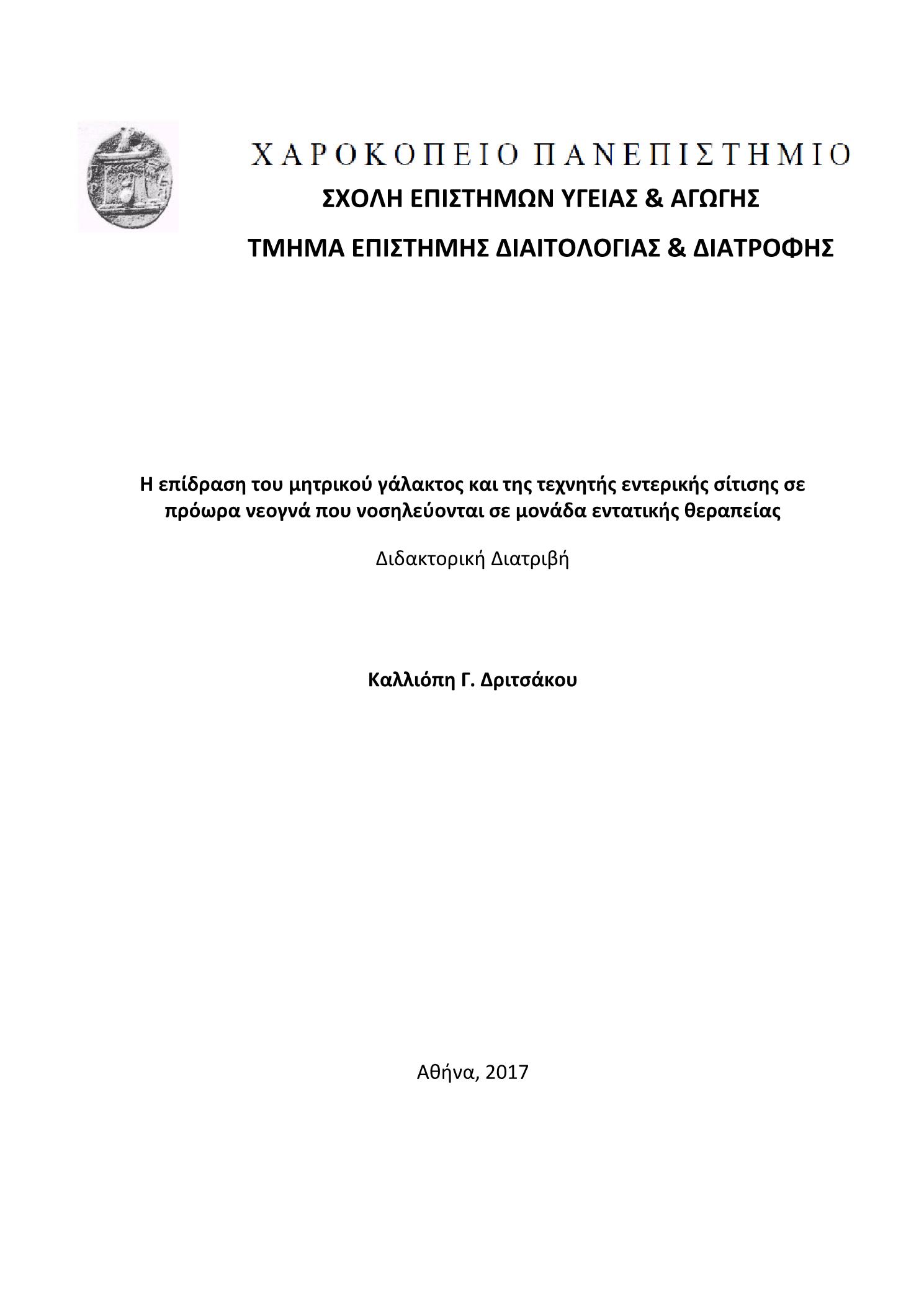 ΧΑΡΟΚΟΠΕΙΟ ΠΑΝΕΠΙΣΤΗΜΙΟ
ΣΧΟΛΗ ΕΠΙΣΤΗΜΩΝ ΥΓΕΙΑΣ & ΑΓΩΓΗΣ
ΤΜΗΜΑ ΕΠΙΣΤΗΜΗΣ ΔΙΑΙΤΟΛΟΓΙΑΣ & ΔΙΑΤΡΟΦΗΣ

Η επίδραση του μητρικού γάλακτος και της τεχνητής εντερικής σίτισης σε πρόωρα νεογνά που νοσηλεύονται σε μονάδα εντατικής θεραπείας

Διδακτορική Διατριβή

Καλλιόπη Γ. Δριτσάκου

Αθήνα, 2017